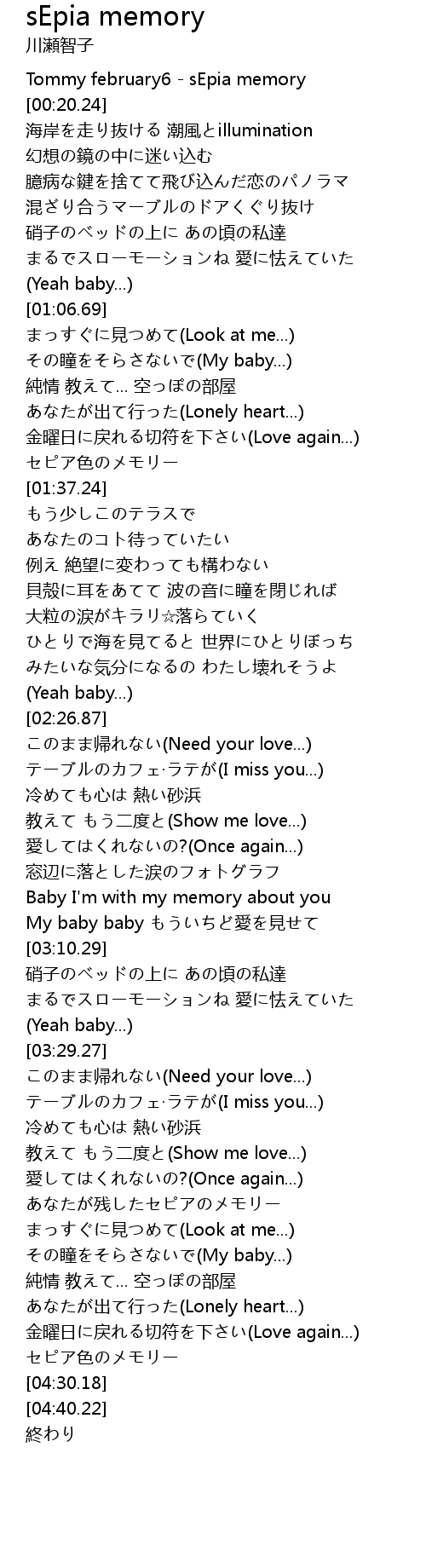 sEpia memory
川瀬智子

Tommy february6 - sEpia memory
[00:20.24]
海岸を走り抜ける 潮風とillumination
幻想の鏡の中に迷い込む
臆病な鍵を捨てて飛び込んだ恋のパノラマ
混ざり合うマーブルのドアくぐり抜け
硝子のベッドの上に あの頃の私達
まるでスローモーションね 愛に怯えていた
(Yeah baby...)
[01:06.69]
まっすぐに見つめて(Look at me...)
その瞳をそらさないで(My baby...)
純情 教えて... 空っぽの部屋
あなたが出て行った(Lonely heart...)
金曜日に戻れる切符を下さい(Love again...)
セピア色のメモリー
[01:37.24]
もう少しこのテラスで
あなたのコト待っていたい
例え 絶望に変わっても構わない
貝殻に耳をあてて 波の音に瞳を閉じれば
大粒の涙がキラリ☆落ちていく
ひとりで海を見てると 世界にひとりぼっち
みたいな気分になるの わたし壊れそうよ
(Yeah baby...)
[02:26.87]
このまま帰れない(Need your love...)
テーブルのカフェ·ラテが(I miss you...)
冷めても心は 熱い砂浜
教えて もう二度と(Show me love...)
愛してはくれないの?(Once again...)
窓辺に落とした涙のフォトグラフ
Baby I'm with my memory about you
My baby baby もういちど愛を見せて
[03:10.29]
硝子のベッドの上に あの頃の私達
まるでスローモーションね 愛に怯えていた
(Yeah baby...)
[03:29.27]
このまま帰れない(Need your love...)
テーブルのカフェ·ラテが(I miss you...)
冷めても心は 熱い砂浜
教えて もう二度と(Show me love...)
愛してはくれないの?(Once again...)
あなたが残したセピアのメモリー
まっすぐに見つめて(Look at me...)
その瞳をそらさないで(My baby...)
純情 教えて... 空っぽの部屋
あなたが出て行った(Lonely heart...)
金曜日に戻れる切符を下さい(Love again...)
セピア色のメモリー
[04:30.18]
[04:40.22]
終わり